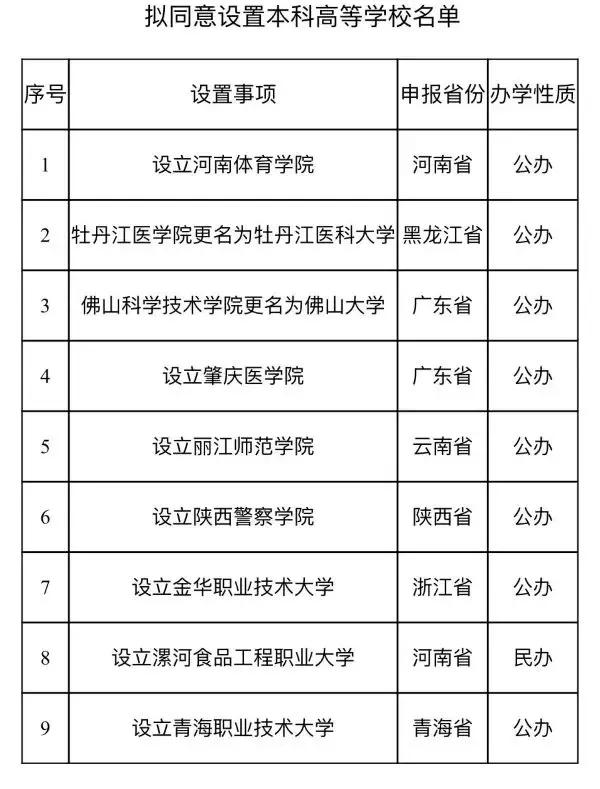 拟同意设置本科高等学校名单

| 序号 | 设置事项 | 申报省份 | 办学性质 |
|---|---|---|---|
| 1 | 设立河南体育学院 | 河南省 | 公办 |
| 2 | 牡丹江医学院更名为牡丹江医科大学 | 黑龙江省 | 公办 |
| 3 | 佛山科学技术学院更名为佛山大学 | 广东省 | 公办 |
| 4 | 设立肇庆医学院 | 广东省 | 公办 |
| 5 | 设立丽江师范学院 | 云南省 | 公办 |
| 6 | 设立陕西警察学院 | 陕西省 | 公办 |
| 7 | 设立金华职业技术大学 | 浙江省 | 公办 |
| 8 | 设立漯河食品工程职业大学 | 河南省 | 民办 |
| 9 | 设立青海职业技术大学 | 青海省 | 公办 |